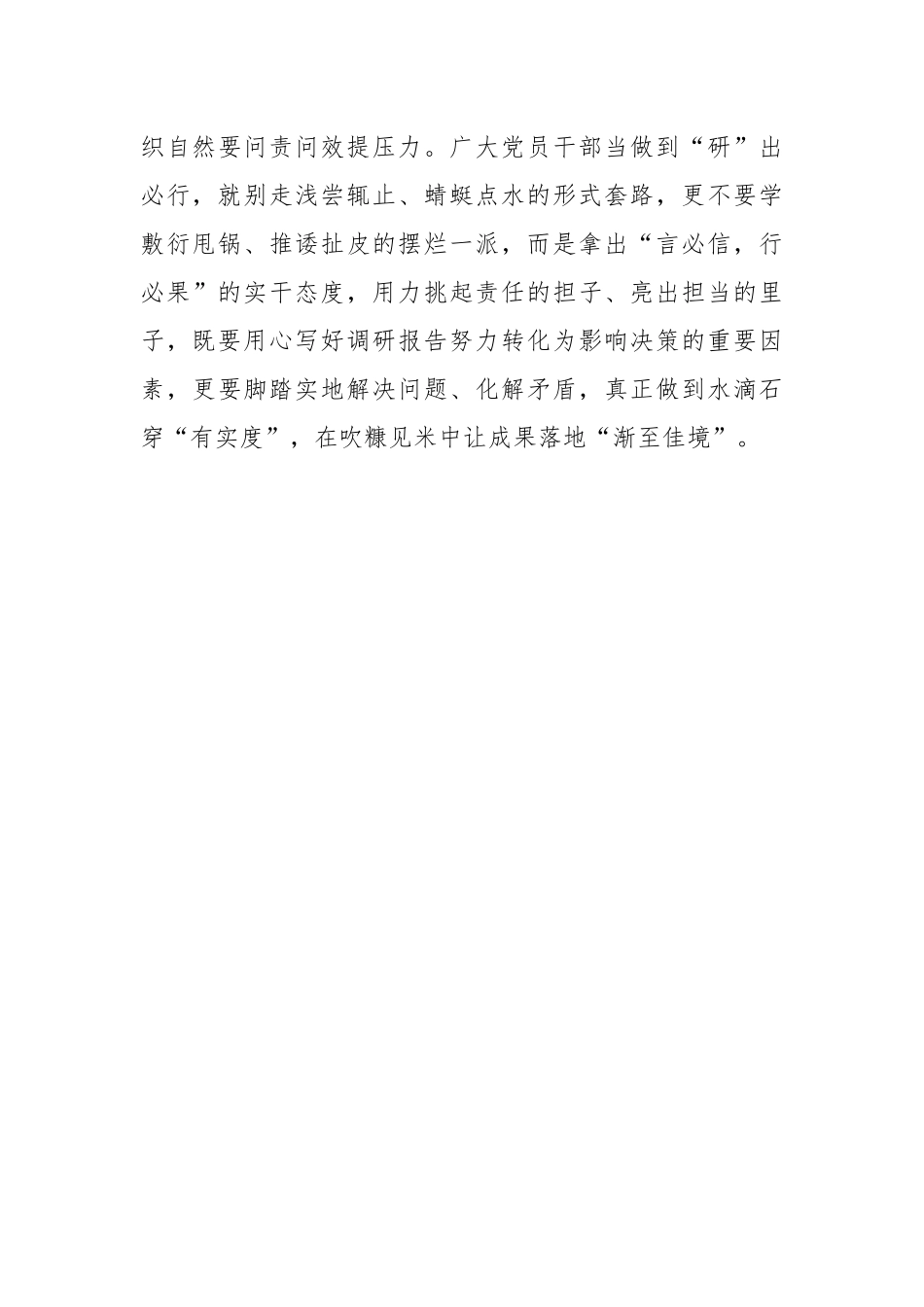 织自然要问责问效提压力。广大党员干部当做到“研”出必行，就别走浅尝辄止、蜻蜓点水的形式套路，更不要学敷衍甩锅、推诿扯皮的摆烂一派，而是拿出“言必信，行必果”的实干态度，用力挑起责任的担子、亮出担当的里子，既要用心写好调研报告努力转化为影响决策的重要因素，更要脚踏实地解决问题、化解矛盾，真正做到水滴石穿“有实度”，在吹糠见米中让成果落地“渐至佳境”。